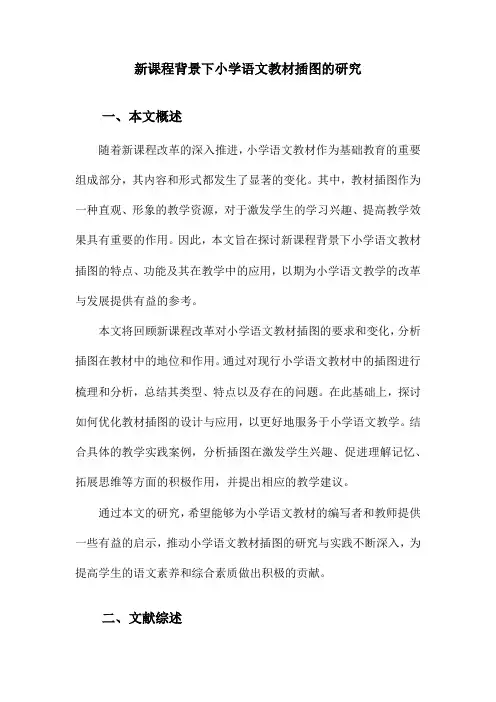 新课程背景下小学语文教材插图的研究

一、本文概述

随着新课程改革的深入推进，小学语文教材作为基础教育的重要组成部分，其内容和形式都发生了显著的变化。其中，教材插图作为一种直观、形象的教学资源，对于激发学生的学习兴趣、提高教学效果具有重要的作用。因此，本文旨在探讨新课程背景下小学语文教材插图的特点、功能及其在教学中的应用，以期为小学语文教学的改革与发展提供有益的参考。

本文将回顾新课程改革对小学语文教材插图的要求和变化，分析插图在教材中的地位和作用。通过对现行小学语文教材中的插图进行梳理和分析，总结其类型、特点以及存在的问题。在此基础上，探讨如何优化教材插图的设计与应用，以更好地服务于小学语文教学。结合具体的教学实践案例，分析插图在激发学生兴趣、促进理解记忆、拓展思维等方面的积极作用，并提出相应的教学建议。

通过本文的研究，希望能够为小学语文教材的编写者和教师提供一些有益的启示，推动小学语文教材插图的研究与实践不断深入，为提高学生的语文素养和综合素质做出积极的贡献。

二、文献综述